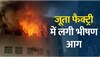 जूता फैक्ट्री में लगी भीषण आग